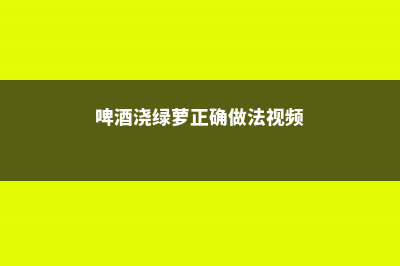 啤酒浇绿萝正确做法视频